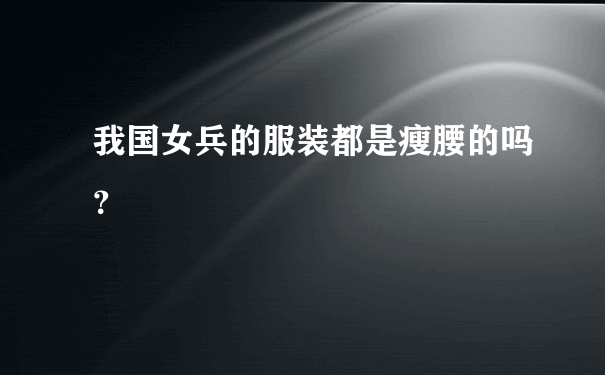 我国女兵的服装都是瘦腰的吗?